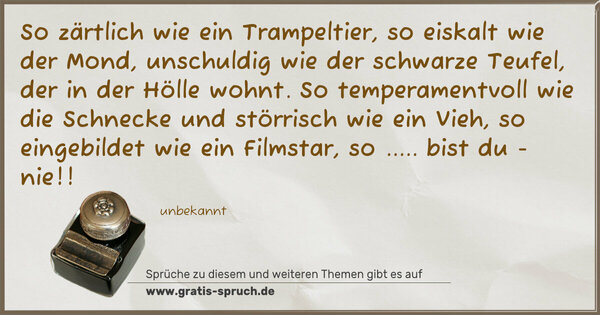 So zärtlich wie ein Trampeltier, so eiskalt wie der Mond, unschuldig wie der schwarze Teufel, der in der Hölle wohnt. So temperamentvoll wie die Schnecke und störrisch wie ein Vieh, so eingebildet wie ein Filmstar, so ..... bist du - nie!!

unbekannt

Sprüche zu diesem und weiteren Themen gibt es auf
www.gratis-spruch.de